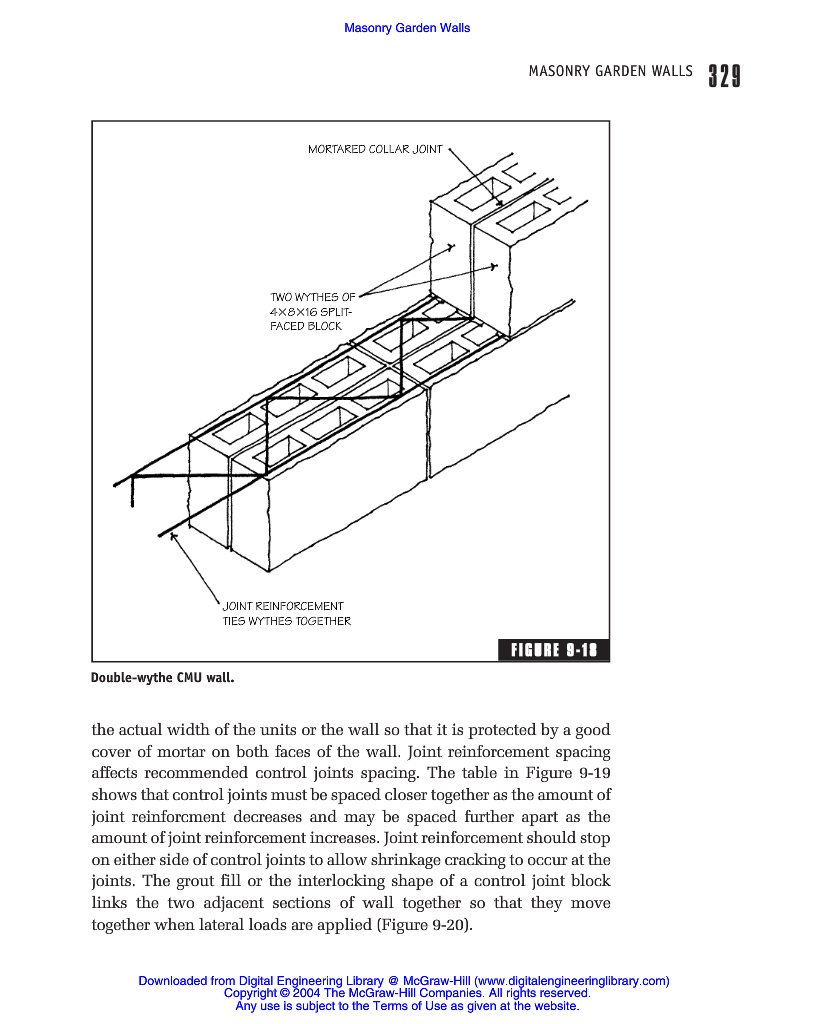 Masonry Garden Walls

MASONRY GARDEN WALLS 329

MORTARED COLLAR JOINT

TWO WYTHES OF 4X8X16 SPLIT-FACED BLOCK

JOINT REINFORCEMENT TIES WYTHES TOGETHER

FIGURE 9-18

Double-wythe CMU wall.

the actual width of the units or the wall so that it is protected by a good cover of mortar on both faces of the wall. Joint reinforcement spacing affects recommended control joints spacing. The table in Figure 9-19 shows that control joints must be spaced closer together as the amount of joint reinforcment decreases and may be spaced further apart as the amount of joint reinforcement increases. Joint reinforcement should stop on either side of control joints to allow shrinkage cracking to occur at the joints. The grout fill or the interlocking shape of a control joint block links the two adjacent sections of wall together so that they move together when lateral loads are applied (Figure 9-20).

Downloaded from Digital Engineering Library @ McGraw-Hill (www.digitalengineeringlibrary.com)
Copyright © 2004 The McGraw-Hill Companies. All rights reserved.
Any use is subject to the Terms of Use as given at the website.